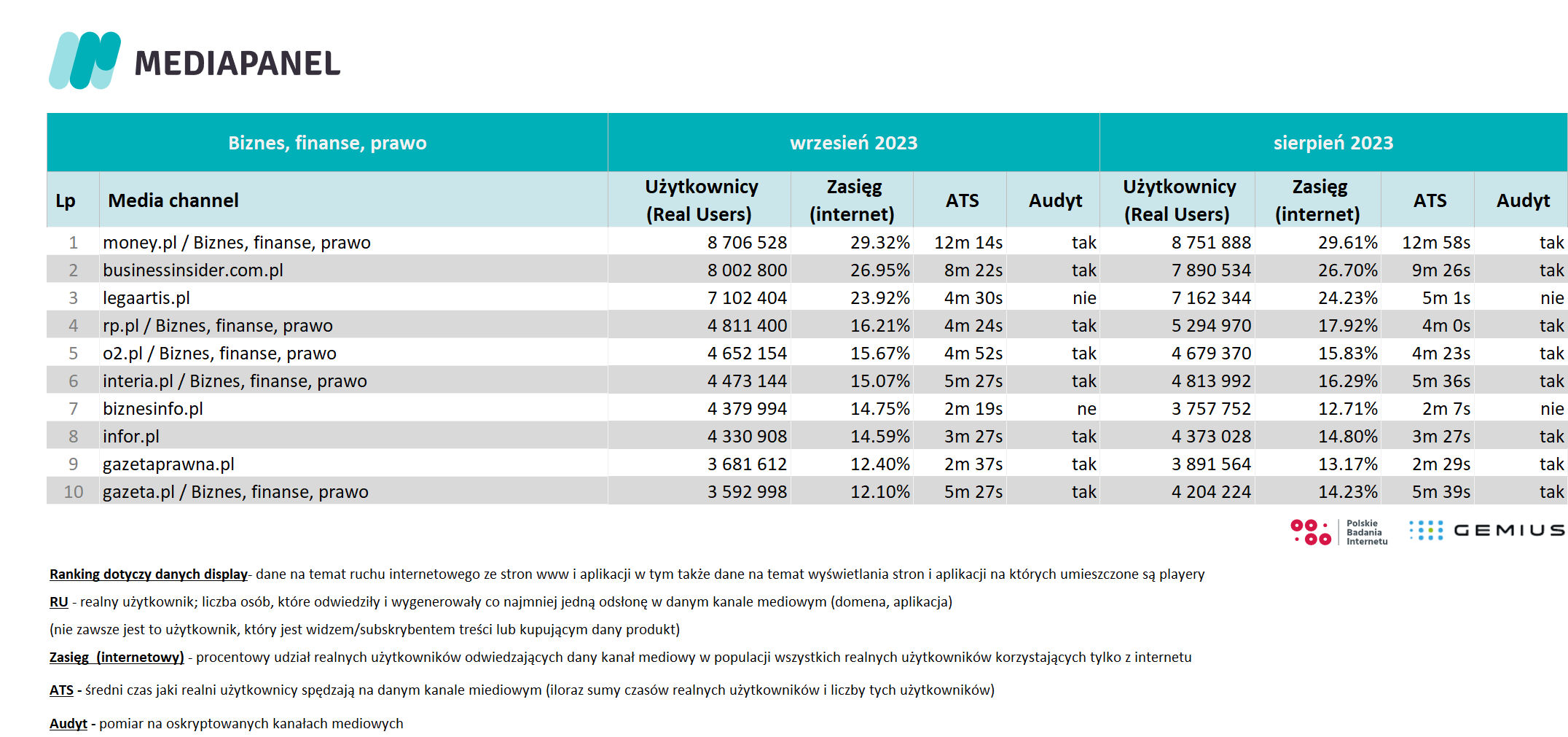 MEDIAPANEL

| Biznes, finanse, prawo | | wrzesień 2023 | | | | sierpień 2023 | | | |
|---|---|---|---|---|---|---|---|---|---|
| Lp | Media channel | Użytkownicy (Real Users) | Zasięg (internet) | ATS | Audyt | Użytkownicy (Real Users) | Zasięg (internet) | ATS | Audyt |
| 1 | money.pl / Biznes, finanse, prawo | 8 706 528 | 29.32% | 12m 14s | tak | 8 751 888 | 29.61% | 12m 58s | tak |
| 2 | businessinsider.com.pl | 8 002 800 | 26.95% | 8m 22s | tak | 7 890 534 | 26.70% | 9m 26s | tak |
| 3 | legaartis.pl | 7 102 404 | 23.92% | 4m 30s | nie | 7 162 344 | 24.23% | 5m 1s | nie |
| 4 | rp.pl / Biznes, finanse, prawo | 4 811 400 | 16.21% | 4m 24s | tak | 5 294 970 | 17.92% | 4m 0s | tak |
| 5 | o2.pl / Biznes, finanse, prawo | 4 652 154 | 15.67% | 4m 52s | tak | 4 679 370 | 15.83% | 4m 23s | tak |
| 6 | interia.pl / Biznes, finanse, prawo | 4 473 144 | 15.07% | 5m 27s | tak | 4 813 992 | 16.29% | 5m 36s | tak |
| 7 | biznesinfo.pl | 4 379 994 | 14.75% | 2m 19s | ne | 3 757 752 | 12.71% | 2m 7s | nie |
| 8 | infor.pl | 4 330 908 | 14.59% | 3m 27s | tak | 4 373 028 | 14.80% | 3m 27s | tak |
| 9 | gazetaprawna.pl | 3 681 612 | 12.40% | 2m 37s | tak | 3 891 564 | 13.17% | 2m 29s | tak |
| 10 | gazeta.pl / Biznes, finanse, prawo | 3 592 998 | 12.10% | 5m 27s | tak | 4 204 224 | 14.23% | 5m 39s | tak |

Polskie Badania Internetu GEMIUS

Ranking dotyczy danych display- dane na temat ruchu internetowego ze stron www i aplikacji w tym także dane na temat wyświetlania stron i aplikacji na których umieszczone są playery

RU - realny użytkownik; liczba osób, które odwiedziły i wygenerowały co najmniej jedną odsłonę w danym kanale mediowym (domena, aplikacja)

(nie zawsze jest to użytkownik, który jest widzem/subskrybentem treści lub kupującym dany produkt)

Zasięg (internetowy) - procentowy udział realnych użytkowników odwiedzających dany kanał mediowy w populacji wszystkich realnych użytkowników korzystających tylko z internetu

ATS - średni czas jaki realni użytkownicy spędzają na danym kanale miediowym (iloraz sumy czasów realnych użytkowników i liczby tych użytkowników)

Audyt - pomiar na oskryptowanych kanałach mediowych